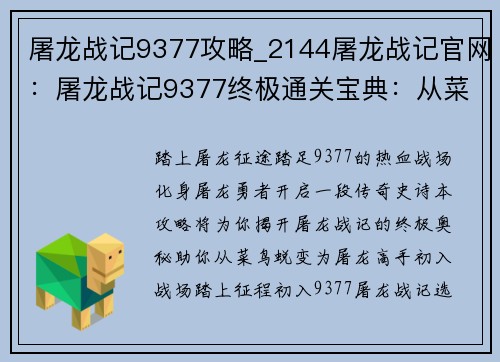 屠龙战记9377攻略_2144屠龙战记官网：屠龙战记9377终极通关宝典：从菜

踏上屠龙征途踏足9377的热血战场化身屠龙勇者开启一段传奇史诗本攻略将为你揭开屠龙战记的终极奥秘助你从菜鸟蜕变为屠龙高手初入战场踏上征程初入9377屠龙战记选